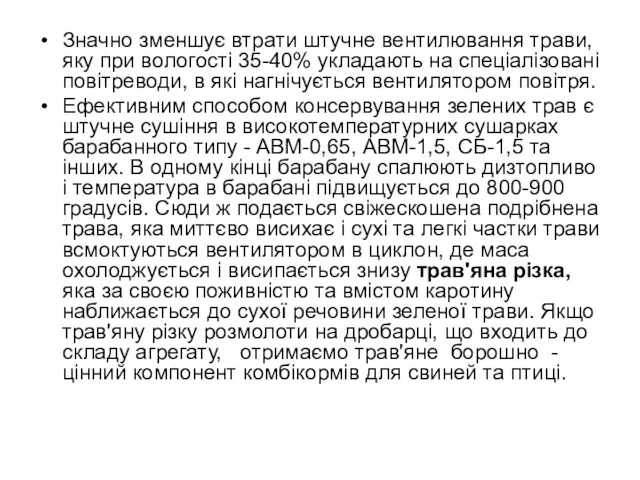 • Значно зменшує втрати штучне вентилювання трави, яку при вологості 35-40% укладають на спеціалізовані повітреводи, в які нагнічується вентилятором повітря.
• Ефективним способом консервування зелених трав є штучне сушіння в високотемпературних сушарках барабанного типу - АВМ-0,65, АВМ-1,5, СБ-1,5 та інших. В одному кінці барабану спалюють дизтопливо і температура в барабані підвищується до 800-900 градусів. Сюди ж подається свіжескошена подрібнена трава, яка миттєво висихає і сухі та легкі частки трави всмоктуються вентилятором в циклон, де маса охолоджується і висипається знизу трав'яна різка, яка за своєю поживністю та вмістом каротину наближається до сухої речовини зеленої трави. Якщо трав'яну різку розмолоти на дробарці, що входить до складу агрегату, отримаємо трав'яне борошно - цінний компонент комбікормів для свиней та птиці.